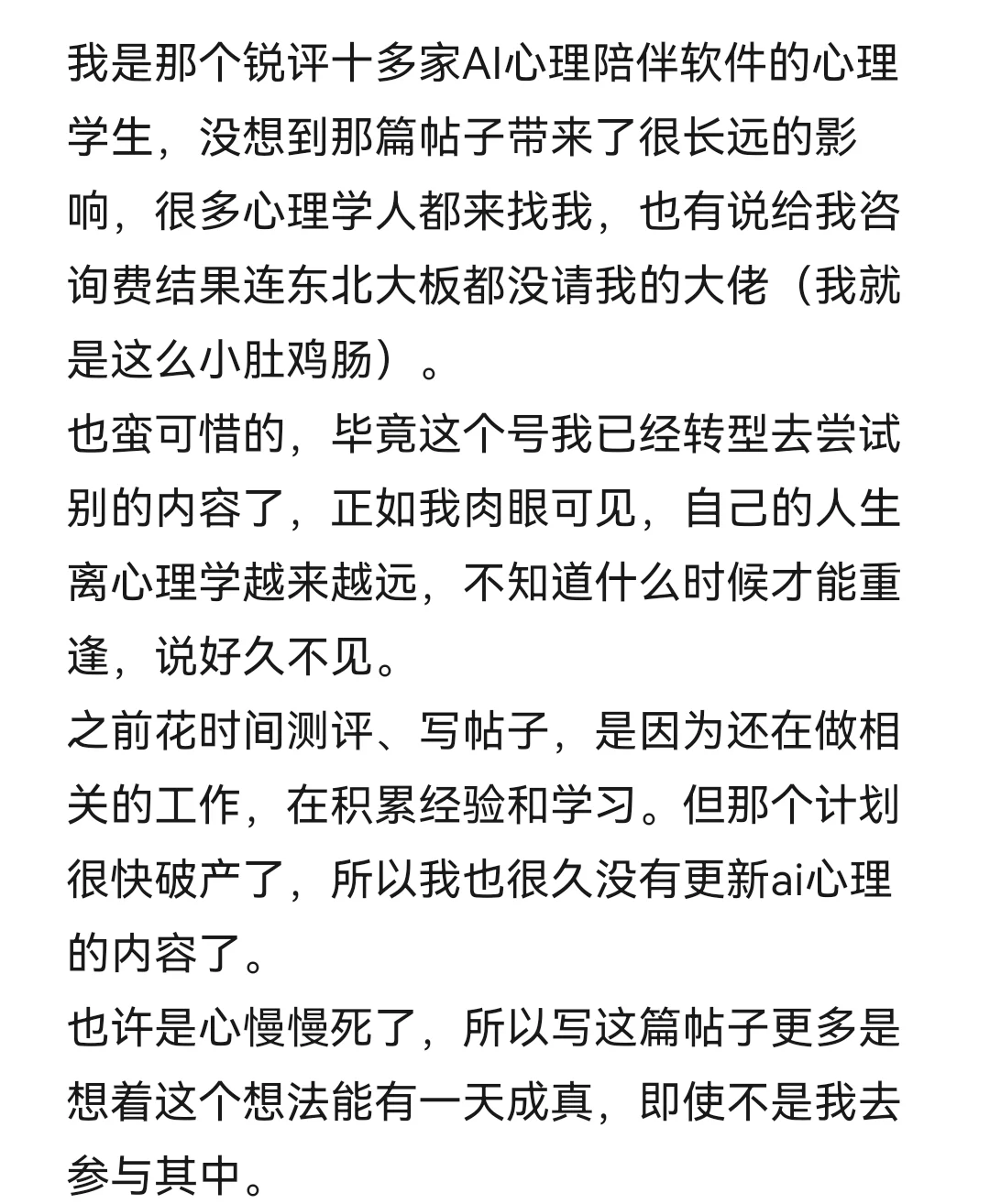 我是那个锐评十多家AI心理陪伴软件的心理学生，没想到那篇帖子带来了很长远的影响，很多心理学人都来找我，也有说给我咨询费结果连东北大板都没请我的大佬（我就是这么小肚鸡肠）。
也蛮可惜的，毕竟这个号我已经转型去尝试别的内容了，正如我肉眼可见，自己的人生离心理学越来越远，不知道什么时候才能重逢，说好久不见。
之前花时间测评、写帖子，是因为还在做相关的工作，在积累经验和学习。但那个计划很快破产了，所以我也很久没有更新ai心理的内容了。
也许是心慢慢死了，所以写这篇帖子更多是想着这个想法能有一天成真，即使不是我去参与其中。